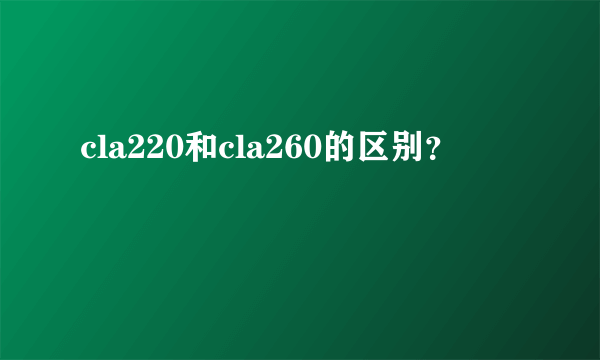 cla220和cla260的区别？